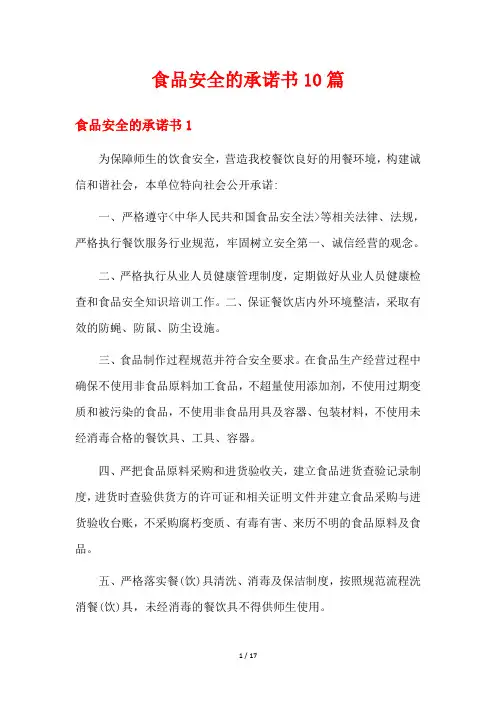 食品安全的承诺书10篇

食品安全的承诺书1

为保障师生的饮食安全，营造我校餐饮良好的用餐环境，构建诚信和谐社会，本单位特向社会公开承诺:

一、严格遵守<中华人民共和国食品安全法>等相关法律、法规，严格执行餐饮服务行业规范，牢固树立安全第一、诚信经营的观念。

二、严格执行从业人员健康管理制度，定期做好从业人员健康检查和食品安全知识培训工作。二、保证餐饮店内外环境整洁，采取有效的防蝇、防鼠、防尘设施。

三、食品制作过程规范并符合安全要求。在食品生产经营过程中确保不使用非食品原料加工食品，不超量使用添加剂，不使用过期变质和被污染的食品，不使用非食品用具及容器、包装材料，不使用未经消毒合格的餐饮具、工具、容器。

四、严把食品原料采购和进货验收关，建立食品进货查验记录制度，进货时查验供货方的许可证和相关证明文件并建立食品采购与进货验收台账，不采购腐朽变质、有毒有害、来历不明的食品原料及食品。

五、严格落实餐(饮)具清洗、消毒及保洁制度，按照规范流程洗消餐(饮)具，未经消毒的餐饮具不得供师生使用。

1 / 17